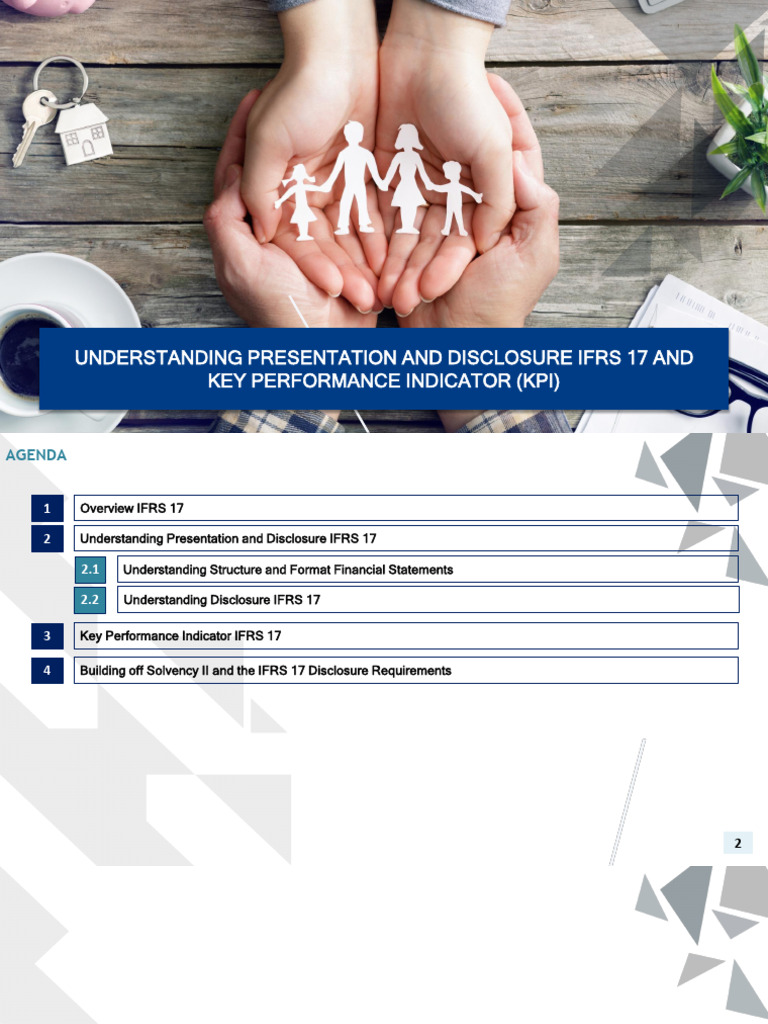 UNDERSTANDING PRESENTATION AND DISCLOSURE IFRS 17 AND KEY PERFORMANCE INDICATOR (KPI)

AGENDA

1 Overview IFRS 17

2 Understanding Presentation and Disclosure IFRS 17

2.1 Understanding Structure and Format Financial Statements

2.2 Understanding Disclosure IFRS 17

3 Key Performance Indicator IFRS 17

4 Building off Solvency II and the IFRS 17 Disclosure Requirements

2